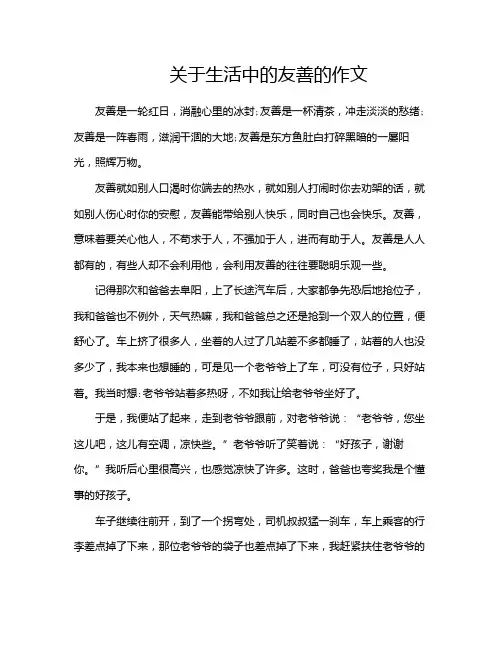 关于生活中的友善的作文

友善是一轮红日，消融心里的冰封；友善是一杯清茶，冲走淡淡的愁绪；友善是一阵春雨，滋润干涸的大地；友善是东方鱼肚白打碎黑暗的一屡阳光，照辉万物。

友善就如别人口渴时你端去的热水，就如别人打闹时你去劝架的话，就如别人伤心时你的安慰，友善能带给别人快乐，同时自己也会快乐。友善，意味着要关心他人，不苟求于人，不强加于人，进而有助于人。友善是人人都有的，有些人却不会利用他，会利用友善的往往要聪明乐观一些。

记得那次和爸爸去阜阳，上了长途汽车后，大家都争先恐后地抢位子，我和爸爸也不例外，天气热嘛，我和爸爸总之还是抢到一个双人的位置，便舒心了。车上挤了很多人，坐着的人过了几站差不多都睡了，站着的人也没多少了，我本来也想睡的，可是见一个老爷爷上了车，可没有位子，只好站着。我当时想：老爷爷站着多热呀，不如我让给老爷爷坐好了。

于是，我便站了起来，走到老爷爷跟前，对老爷爷说：“老爷爷，您坐这儿吧，这儿有空调，凉快些。”老爷爷听了笑着说：“好孩子，谢谢你。”我听后心里很高兴，也感觉凉快了许多。这时，爸爸也夸奖我是个懂事的好孩子。

车子继续往前开，到了一个拐弯处，司机叔叔猛一刹车，车上乘客的行李差点掉了下来，那位老爷爷的袋子也差点掉了下来，我赶紧扶住老爷爷的